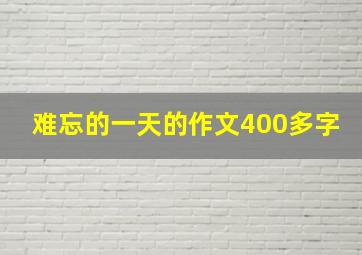 难忘的一天的作文400多字